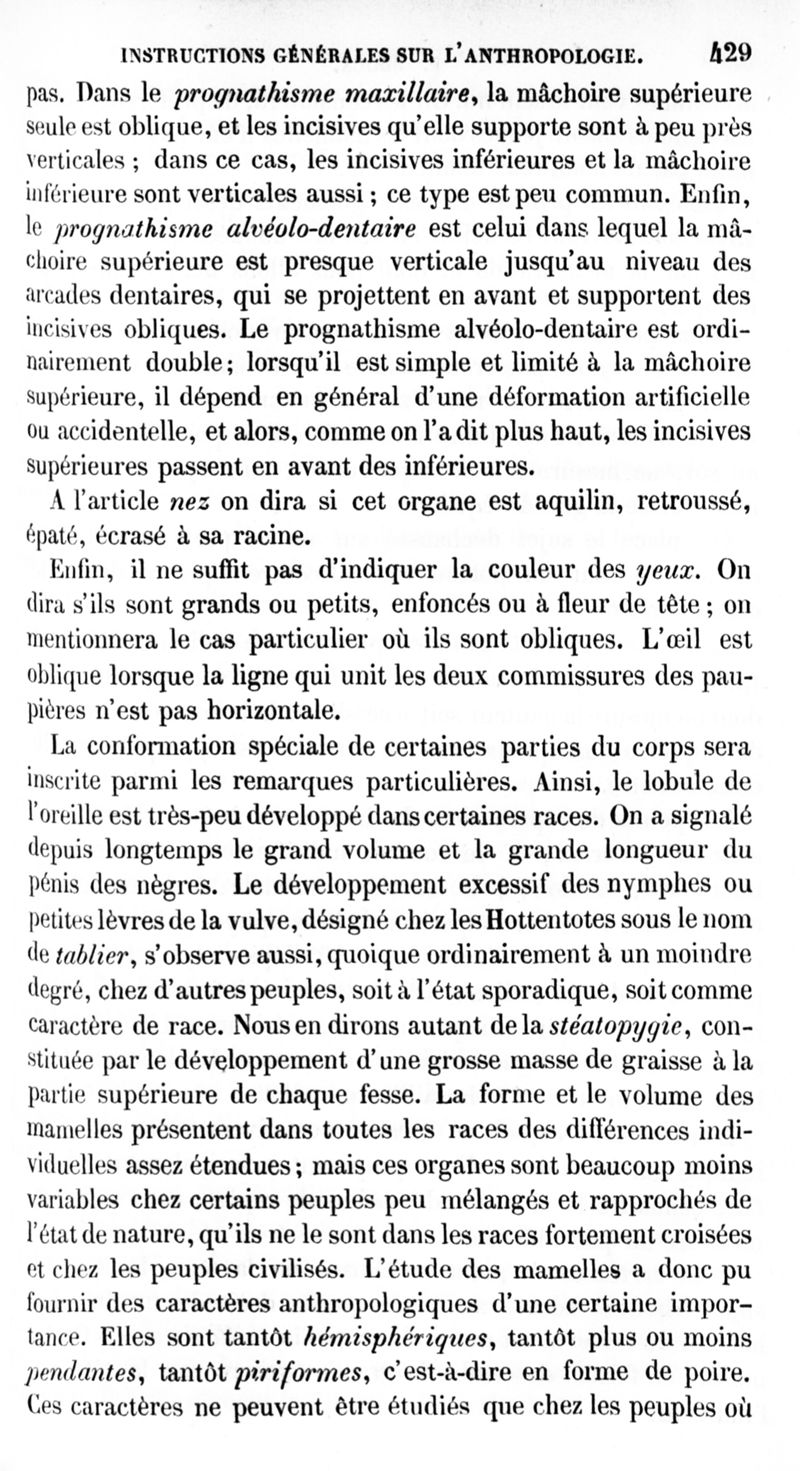 INSTRUCTIONS GÉNÉRALES SUR L'ANTHROPOLOGIE. 429

pas. Dans le prognathisme maxillaire, la mâchoire supérieure seule est oblique, et les incisives qu'elle supporte sont à peu près verticales ; dans ce cas, les incisives inférieures et la mâchoire inférieure sont verticales aussi ; ce type est peu commun. Enfin, le prognathisme alvéolo-dentaire est celui dans lequel la mâchoire supérieure est presque verticale jusqu'au niveau des arcades dentaires, qui se projettent en avant et supportent des incisives obliques. Le prognathisme alvéolo-dentaire est ordinairement double ; lorsqu'il est simple et limité à la mâchoire supérieure, il dépend en général d'une déformation artificielle ou accidentelle, et alors, comme on l'a dit plus haut, les incisives supérieures passent en avant des inférieures.

A l'article nez on dira si cet organe est aquilin, retroussé, épaté, écrasé à sa racine.

Enfin, il ne suffit pas d'indiquer la couleur des yeux. On dira s'ils sont grands ou petits, enfoncés ou à fleur de tête ; on mentionnera le cas particulier où ils sont obliques. L'œil est oblique lorsque la ligne qui unit les deux commissures des paupières n'est pas horizontale.

La conformation spéciale de certaines parties du corps sera inscrite parmi les remarques particulières. Ainsi, le lobule de l'oreille est très-peu développé dans certaines races. On a signalé depuis longtemps le grand volume et la grande longueur du pénis des nègres. Le développement excessif des nymphes ou petites lèvres de la vulve, désigné chez les Hottentotes sous le nom de tablier, s'observe aussi, quoique ordinairement à un moindre degré, chez d'autres peuples, soit à l'état sporadique, soit comme caractère de race. Nous en dirons autant de la stéatopygie, constituée par le développement d'une grosse masse de graisse à la partie supérieure de chaque fesse. La forme et le volume des mamelles présentent dans toutes les races des différences individuelles assez étendues ; mais ces organes sont beaucoup moins variables chez certains peuples peu mélangés et rapprochés de l'état de nature, qu'ils ne le sont dans les races fortement croisées et chez les peuples civilisés. L'étude des mamelles a donc pu fournir des caractères anthropologiques d'une certaine importance. Elles sont tantôt hémisphériques, tantôt plus ou moins pendantes, tantôt piriformes, c'est-à-dire en forme de poire. Ces caractères ne peuvent être étudiés que chez les peuples où